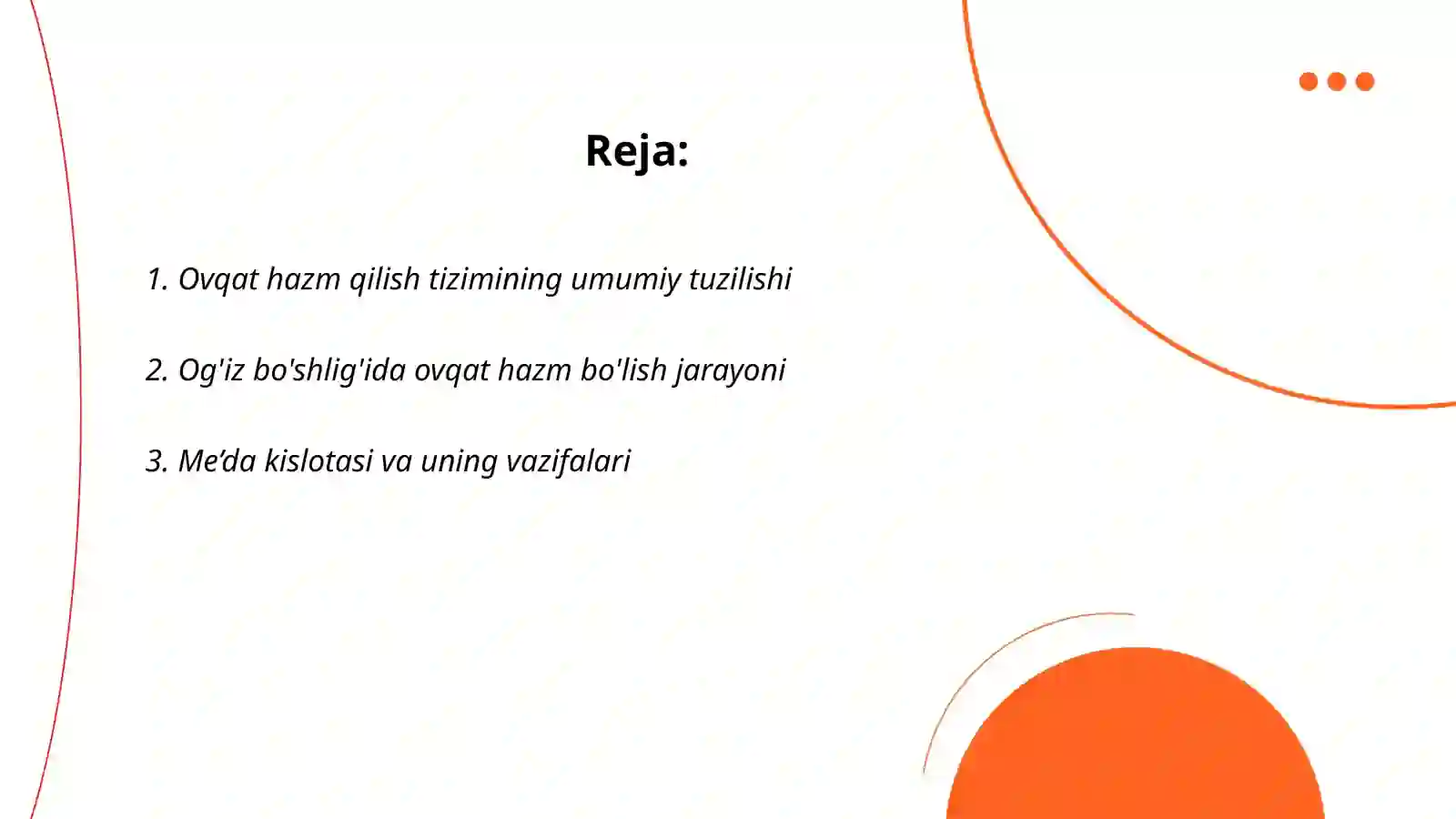 Reja:

1. Ovqat hazm qilish tizimining umumiy tuzilishi

2. Og'iz bo'shlig'ida ovqat hazm bo'lish jarayoni

3. Me’da kislotasi va uning vazifalari